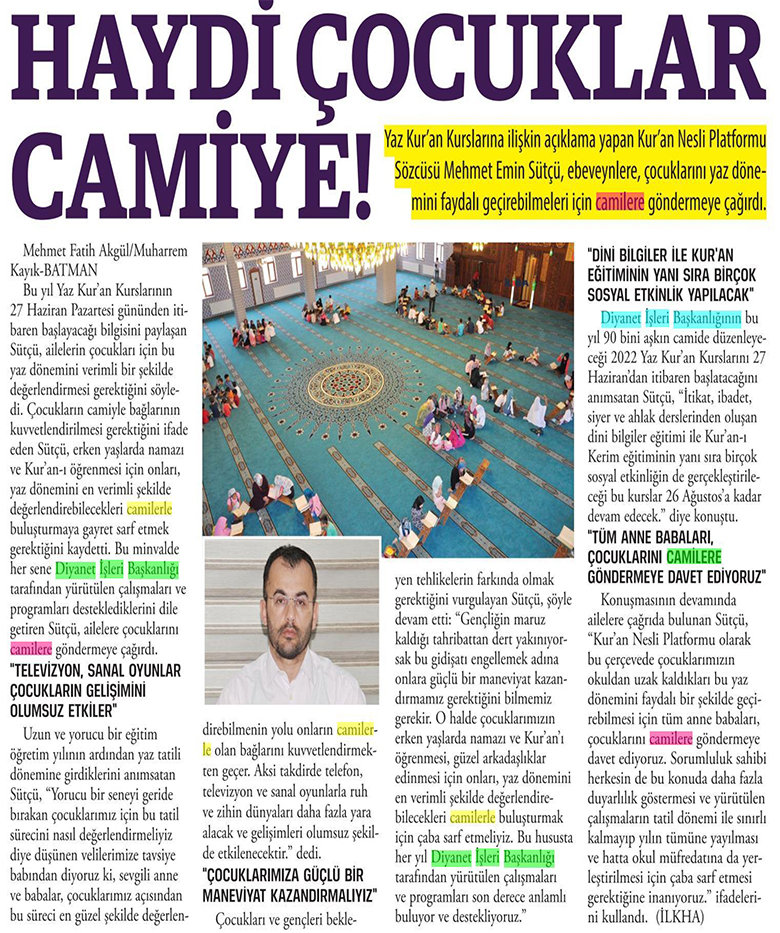 HAYDİ ÇOCUKLAR CAMİYE!

Yaz Kur'an Kurslarına ilişkin açıklama yapan Kur'an Nesli Platformu Sözcüsü Mehmet Emin Sütçü, ebeveynlere, çocuklarını yaz dönemini faydalı geçirebilmeleri için camilere göndermeye çağırdı.

Mehmet Fatih Akgül/Muharrem Kayık-BATMAN

Bu yıl Yaz Kur'an Kurslarının 27 Haziran Pazartesi gününden itibaren başlayacağı bilgisini paylaşan Sütçü, ailelerin çocukları için bu yaz dönemini verimli bir şekilde değerlendirmesi gerektiğini söyledi. Çocukların camiyle bağlarının kuvvetlendirilmesi gerektiğini ifade eden Sütçü, erken yaşlarda namazı ve Kur'an-ı öğrenmesi için onları, yaz dönemini en verimli şekilde değerlendirebilecekleri camilerle buluşturmaya gayret sarf etmek gerektiğini kaydetti. Bu minvalde her sene Diyanet İşleri Başkanlığı tarafından yürütülen çalışmaları ve programları desteklediklerini dile getiren Sütçü, ailelere çocuklarını camilere göndermeye çağırdı.

"TELEVİZYON, SANAL OYUNLAR ÇOCUKLARIN GELİŞİMİNİ OLUMSUZ ETKİLER"

Uzun ve yorucu bir eğitim öğretim yılının ardından yaz tatili dönemine girdiklerini anımsatan Sütçü, "Yorucu bir seneyi geride bırakan çocuklarımız için bu tatil sürecini nasıl değerlendirmeliyiz diye düşünen velilerimize tavsiye babından diyoruz ki, sevgili anne ve babalar, çocuklarımız açısından bu süreci en güzel şekilde değerlendirebilmenin yolu onların camilerle olan bağlarını kuvvetlendirmekten geçer. Aksi takdirde telefon, televizyon ve sanal oyunlarla ruh ve zihin dünyaları daha fazla yara alacak ve gelişimleri olumsuz şekilde etkilenecektir." dedi.

"ÇOCUKLARIMIZA GÜÇLÜ BİR MANEVİYAT KAZANDIRMALIYIZ"

Çocukları ve gençleri bekleyen tehlikelerin farkında olmak gerektiğini vurgulayan Sütçü, şöyle devam etti: "Gençliğin maruz kaldığı tahribattan dert yakınıyorsak bu gidişatı engellemek adına onlara güçlü bir maneviyat kazandırmamız gerektiğini bilmemiz gerekir. O halde çocuklarımızın erken yaşlarda namazı ve Kur'an'ı öğrenmesi, güzel arkadaşlıklar edinmesi için onları, yaz dönemini en verimli şekilde değerlendirebilecekleri camilerle buluşturmak için çaba sarf etmeliyiz. Bu hususta her yıl Diyanet İşleri Başkanlığı tarafından yürütülen çalışmaları ve programları son derece anlamlı buluyor ve destekliyoruz."

"DİNİ BİLGİLER İLE KUR'AN EĞİTİMİNİN YANI SIRA BİRÇOK SOSYAL ETKİNLİK YAPILACAK"

Diyanet İşleri Başkanlığının bu yıl 90 bini aşkın camide düzenleyeceği 2022 Yaz Kur'an Kurslarını 27 Haziran'dan itibaren başlatacağını anımsatan Sütçü, "İtikat, ibadet, siyer ve ahlak derslerinden oluşan dini bilgiler eğitimi ile Kur'an-ı Kerim eğitiminin yanı sıra birçok sosyal etkinliğin de gerçekleştirileceği bu kurslar 26 Ağustos'a kadar devam edecek." diye konuştu.

"TÜM ANNE BABALARI, ÇOCUKLARINI CAMİLERE GÖNDERMEYE DAVET EDİYORUZ"

Konuşmasının devamında ailelere çağrıda bulunan Sütçü, "Kur'an Nesli Platformu olarak bu çerçevede çocuklarımızın okuldan uzak kaldıkları bu yaz dönemini faydalı bir şekilde geçirebilmesi için tüm anne babaları, çocuklarını camilere göndermeye davet ediyoruz. Sorumluluk sahibi herkesin de bu konuda daha fazla duyarlılık göstermesi ve yürütülen çalışmaların tatil dönemi ile sınırlı kalmayıp yılın tümüne yayılması ve hatta okul müfredatına da yerleştirilmesi için çaba sarf etmesi gerektiğine inanıyoruz." ifadelerini kullandı. (İLKHA)